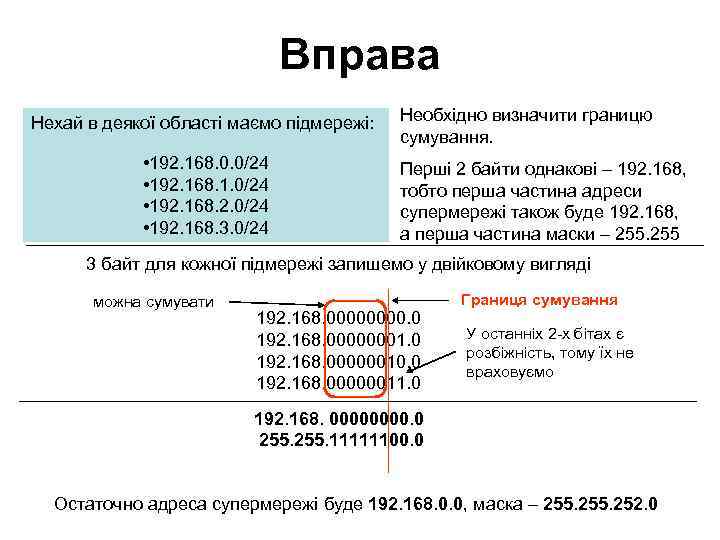 Вправа

Нехай в деякої області маємо підмережі:

•192.168.0.0/24
•192.168.1.0/24
•192.168.2.0/24
•192.168.3.0/24

Необхідно визначити границю сумування.

Перші 2 байти однакові – 192.168, тобто перша частина адреси супермережі також буде 192.168, а перша частина маски – 255.255

3 байт для кожної підмережі запишемо у двійковому вигляді

можна сумувати

Границя сумування

192.168.00000000.0
192.168.00000001.0
192.168.00000010.0
192.168.00000011.0

У останніх 2-х бітах є розбіжність, тому їх не враховуємо

192.168. 00000000.0
255.255.11111100.0

Остаточно адреса супермережі буде 192.168.0.0, маска – 255.255.252.0